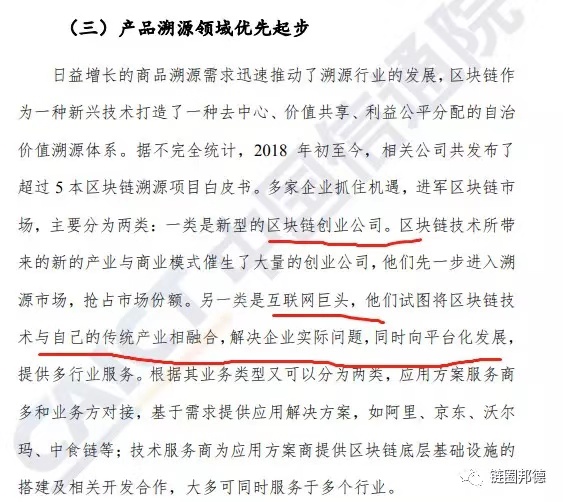 （三）产品溯源领域优先起步

日益增长的商品溯源需求迅速推动了溯源行业的发展，区块链作为一种新兴技术打造了一种去中心、价值共享、利益公平分配的自治价值溯源体系。据不完全统计，2018 年初至今，相关公司共发布了超过 5 本区块链溯源项目白皮书。多家企业抓住机遇，进军区块链市场，主要分为两类：一类是新型的区块链创业公司。区块链技术所带来的新的产业与商业模式催生了大量的创业公司，他们先一步进入溯源市场，抢占市场份额。另一类是互联网巨头，他们试图将区块链技术与自己的传统产业相融合，解决企业实际问题，同时向平台化发展，提供多行业服务。根据其业务类型又可以分为两类，应用方案服务商多和业务方对接，基于需求提供应用解决方案，如阿里、京东、沃尔玛、中食链等；技术服务商为应用方案商提供区块链底层基础设施的搭建及相关开发合作，大多可同时服务于多个行业。

CAICT 中国信通院

链圈邦德